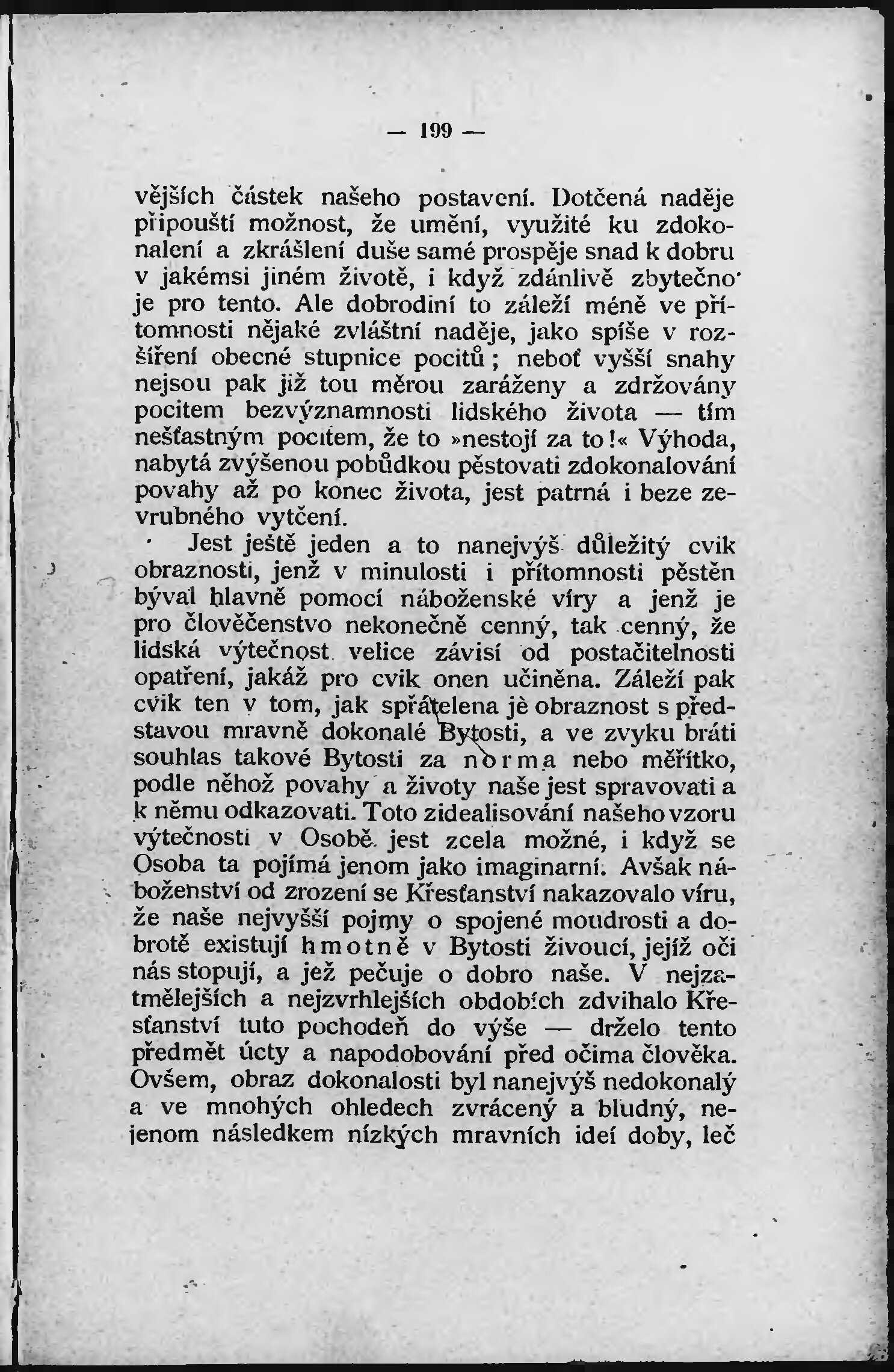 — 199 —

vějších částek našeho postavení. Dotčená naděje připouští možnost, že umění, využité ku zdokonalení a zkrášlení duše samé prospěje snad k dobru v jakémsi jiném životě, i když zdánlivě zbytečno je pro tento. Ale dobrodiní to záleží méně ve přítomnosti nějaké zvláštní naděje, jako spíše v rozšíření obecné stupnice pocitů; neboť vyšší snahy nejsou pak již tou měrou zaráženy a zdržovány pocitem bezvýznamnosti lidského života — tím nešťastným pocitem, že to »nestojí za to!« Výhoda, nabytá zvýšenou pobůdkou pěstovati zdokonalování povahy až po konec života, jest patrná i beze zevrubného vytčení.

Jest ještě jeden a to nanejvýš důležitý cvik obraznosti, jenž v minulosti i přítomnosti pěstěn býval hlavně pomocí náboženské víry a jenž je pro člověčenstvo nekonečně cenný, tak cenný, že lidská výtečnost velice závisí od postačitelnosti opatření, jakáž pro cvik onen učiněna. Záleží pak cvik ten v tom, jak spřátelena jè obraznost s představou mravně dokonalé Bytosti, a ve zvyku bráti souhlas takové Bytosti za norma nebo měřítko, podle něhož povahy a životy naše jest spravovati a k němu odkazovati. Toto zidealisování našeho vzoru výtečnosti v Osobě jest zcela možné, i když se Osoba ta pojímá jenom jako imaginarní. Avšak náboženství od zrození se Křesťanství nakazovalo víru, že naše nejvyšší pojmy o spojené moudrosti a dobrotě existují hmotně v Bytosti živoucí, jejíž oči nás stopují, a jež pečuje o dobro naše. V nejzatmělejších a nejzvrhlejších obdobích zdvihalo Křesťanství tuto pochodeň do výše — drželo tento předmět úcty a napodobování před očima člověka. Ovšem, obraz dokonalosti byl nanejvýš nedokonalý a ve mnohých ohledech zvrácený a bludný, nejenom následkem nízkých mravních ideí doby, leč